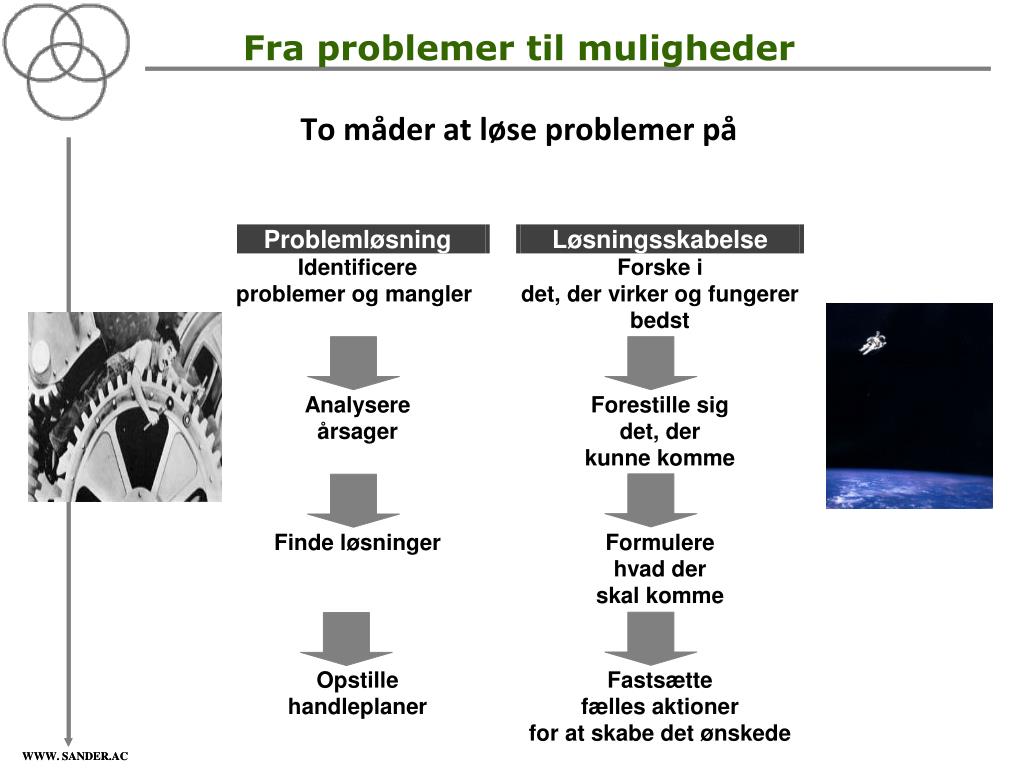 Fra problemer til muligheder

To måder at løse problemer på

Problemløsning

Identificere problemer og mangler

Analysere årsager

Finde løsninger

Opstille handleplaner

Løsningsskabelse

Forske i det, der virker og fungerer bedst

Forestille sig det, der kunne komme

Formulere hvad der skal komme

Fastsætte fælles aktioner for at skabe det ønskede

WWW. SANDER.AC